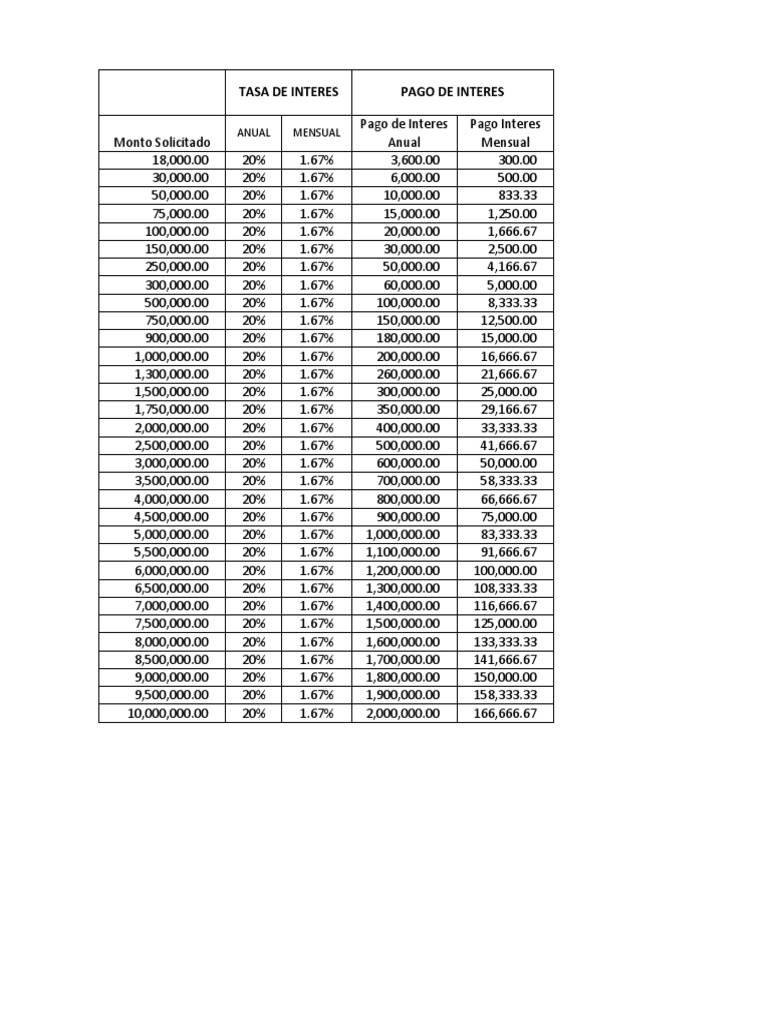 | | TASA DE INTERES | | PAGO DE INTERES | |
|---|---|---|---|---|
| Monto Solicitado | ANUAL | MENSUAL | Pago de Interes Anual | Pago Interes Mensual |
| 18,000.00 | 20% | 1.67% | 3,600.00 | 300.00 |
| 30,000.00 | 20% | 1.67% | 6,000.00 | 500.00 |
| 50,000.00 | 20% | 1.67% | 10,000.00 | 833.33 |
| 75,000.00 | 20% | 1.67% | 15,000.00 | 1,250.00 |
| 100,000.00 | 20% | 1.67% | 20,000.00 | 1,666.67 |
| 150,000.00 | 20% | 1.67% | 30,000.00 | 2,500.00 |
| 250,000.00 | 20% | 1.67% | 50,000.00 | 4,166.67 |
| 300,000.00 | 20% | 1.67% | 60,000.00 | 5,000.00 |
| 500,000.00 | 20% | 1.67% | 100,000.00 | 8,333.33 |
| 750,000.00 | 20% | 1.67% | 150,000.00 | 12,500.00 |
| 900,000.00 | 20% | 1.67% | 180,000.00 | 15,000.00 |
| 1,000,000.00 | 20% | 1.67% | 200,000.00 | 16,666.67 |
| 1,300,000.00 | 20% | 1.67% | 260,000.00 | 21,666.67 |
| 1,500,000.00 | 20% | 1.67% | 300,000.00 | 25,000.00 |
| 1,750,000.00 | 20% | 1.67% | 350,000.00 | 29,166.67 |
| 2,000,000.00 | 20% | 1.67% | 400,000.00 | 33,333.33 |
| 2,500,000.00 | 20% | 1.67% | 500,000.00 | 41,666.67 |
| 3,000,000.00 | 20% | 1.67% | 600,000.00 | 50,000.00 |
| 3,500,000.00 | 20% | 1.67% | 700,000.00 | 58,333.33 |
| 4,000,000.00 | 20% | 1.67% | 800,000.00 | 66,666.67 |
| 4,500,000.00 | 20% | 1.67% | 900,000.00 | 75,000.00 |
| 5,000,000.00 | 20% | 1.67% | 1,000,000.00 | 83,333.33 |
| 5,500,000.00 | 20% | 1.67% | 1,100,000.00 | 91,666.67 |
| 6,000,000.00 | 20% | 1.67% | 1,200,000.00 | 100,000.00 |
| 6,500,000.00 | 20% | 1.67% | 1,300,000.00 | 108,333.33 |
| 7,000,000.00 | 20% | 1.67% | 1,400,000.00 | 116,666.67 |
| 7,500,000.00 | 20% | 1.67% | 1,500,000.00 | 125,000.00 |
| 8,000,000.00 | 20% | 1.67% | 1,600,000.00 | 133,333.33 |
| 8,500,000.00 | 20% | 1.67% | 1,700,000.00 | 141,666.67 |
| 9,000,000.00 | 20% | 1.67% | 1,800,000.00 | 150,000.00 |
| 9,500,000.00 | 20% | 1.67% | 1,900,000.00 | 158,333.33 |
| 10,000,000.00 | 20% | 1.67% | 2,000,000.00 | 166,666.67 |